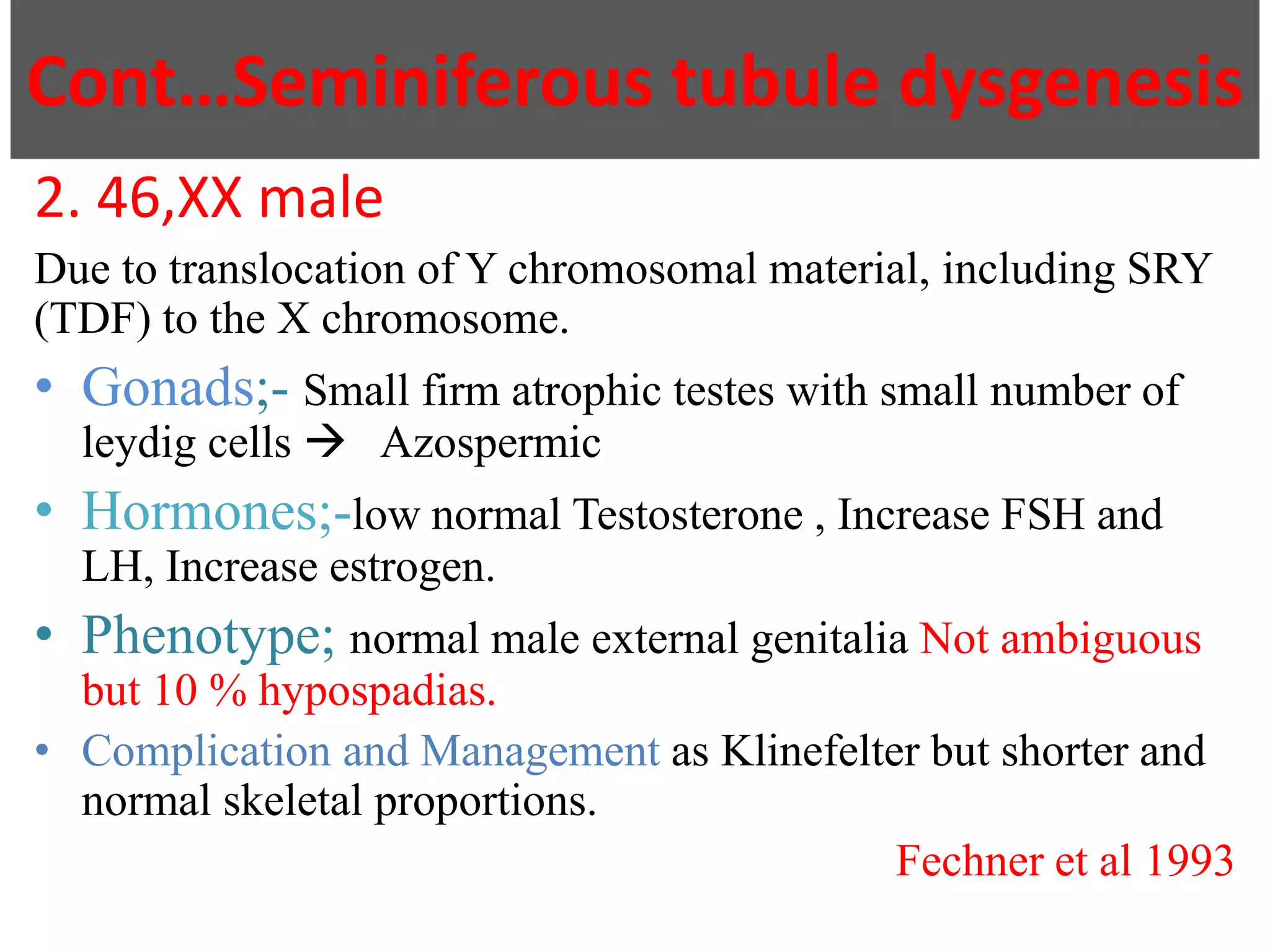 Cont…Seminiferous tubule dysgenesis

2. 46,XX male

Due to translocation of Y chromosomal material, including SRY (TDF) to the X chromosome.

• Gonads;- Small firm atrophic testes with small number of leydig cells → Azospermic

• Hormones;-low normal Testosterone , Increase FSH and LH, Increase estrogen.

• Phenotype; normal male external genitalia Not ambiguous but 10 % hypospadias.

• Complication and Management as Klinefelter but shorter and normal skeletal proportions.

Fechner et al 1993